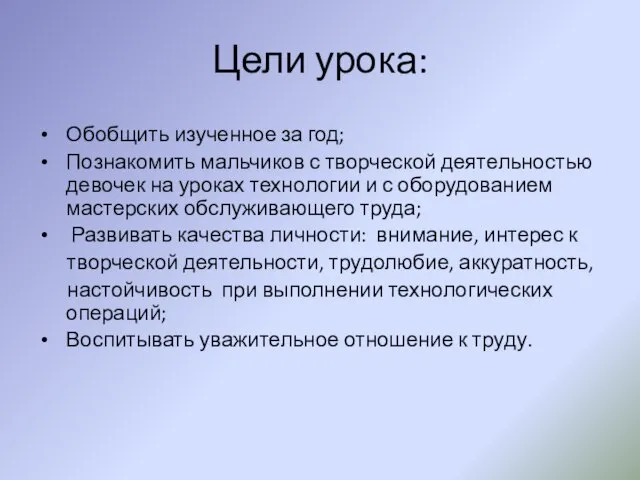 Цели урока:

• Обобщить изученное за год;
• Познакомить мальчиков с творческой деятельностью девочек на уроках технологии и с оборудованием мастерских обслуживающего труда;
• Развивать качества личности: внимание, интерес к творческой деятельности, трудолюбие, аккуратность, настойчивость при выполнении технологических операций;
• Воспитывать уважительное отношение к труду.